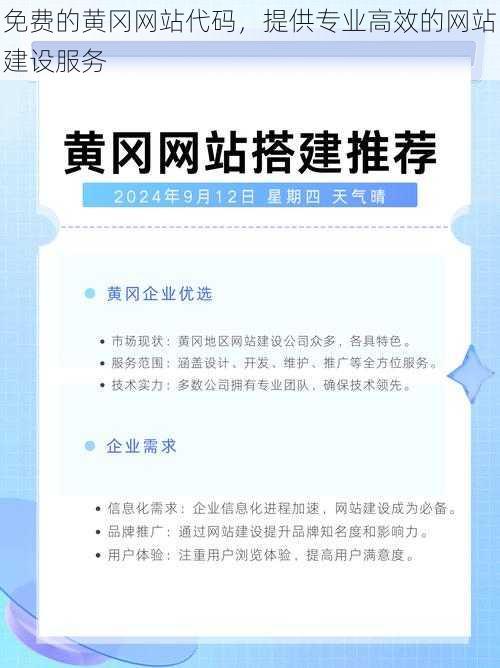 免费的黄冈网站代码，提供专业高效的网站建设服务

黄冈网站搭建推荐

2024年9月12日 星期四 天气晴

黄冈企业优选

• 市场现状：黄冈地区网站建设公司众多，各具特色。
• 服务范围：涵盖设计、开发、维护、推广等全方位服务。
• 技术实力：多数公司拥有专业团队，确保技术领先。

企业需求

• 信息化需求：企业信息化进程加速，网站建设成为必备。
• 品牌推广：通过网站建设提升品牌知名度和影响力。
• 用户体验：注重用户浏览体验，提高用户满意度。